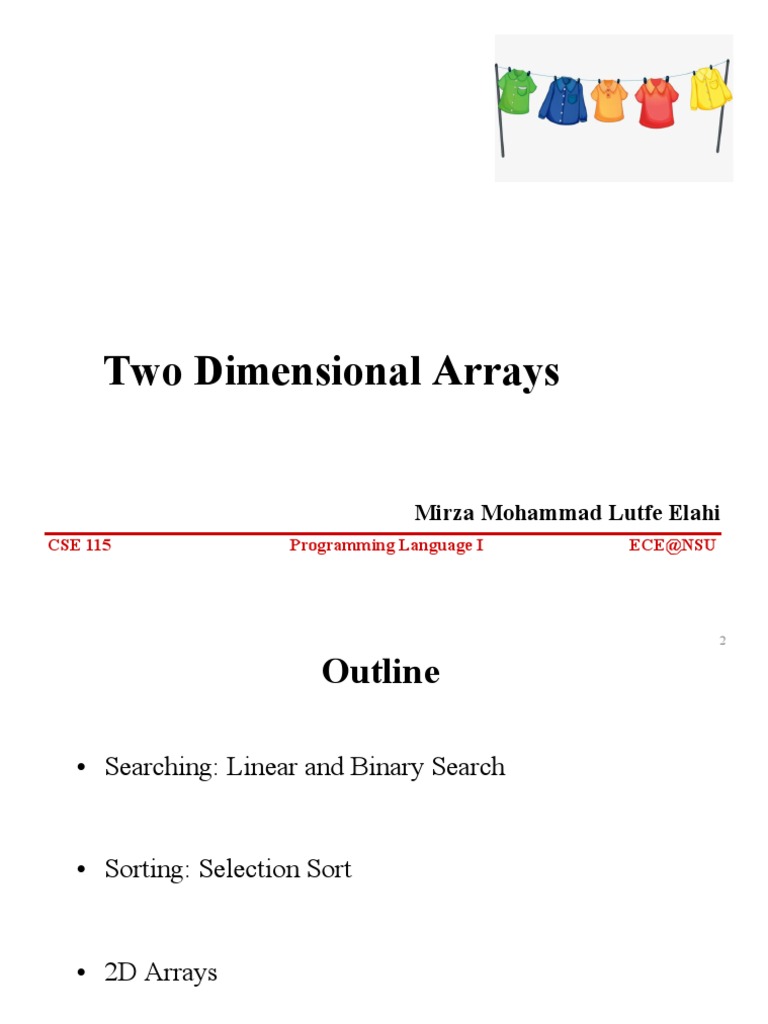 Two Dimensional Arrays

Mirza Mohammad Lutfe Elahi

CSE 115 Programming Language I ECE@NSU

2

Outline

• Searching: Linear and Binary Search

• Sorting: Selection Sort

• 2D Arrays